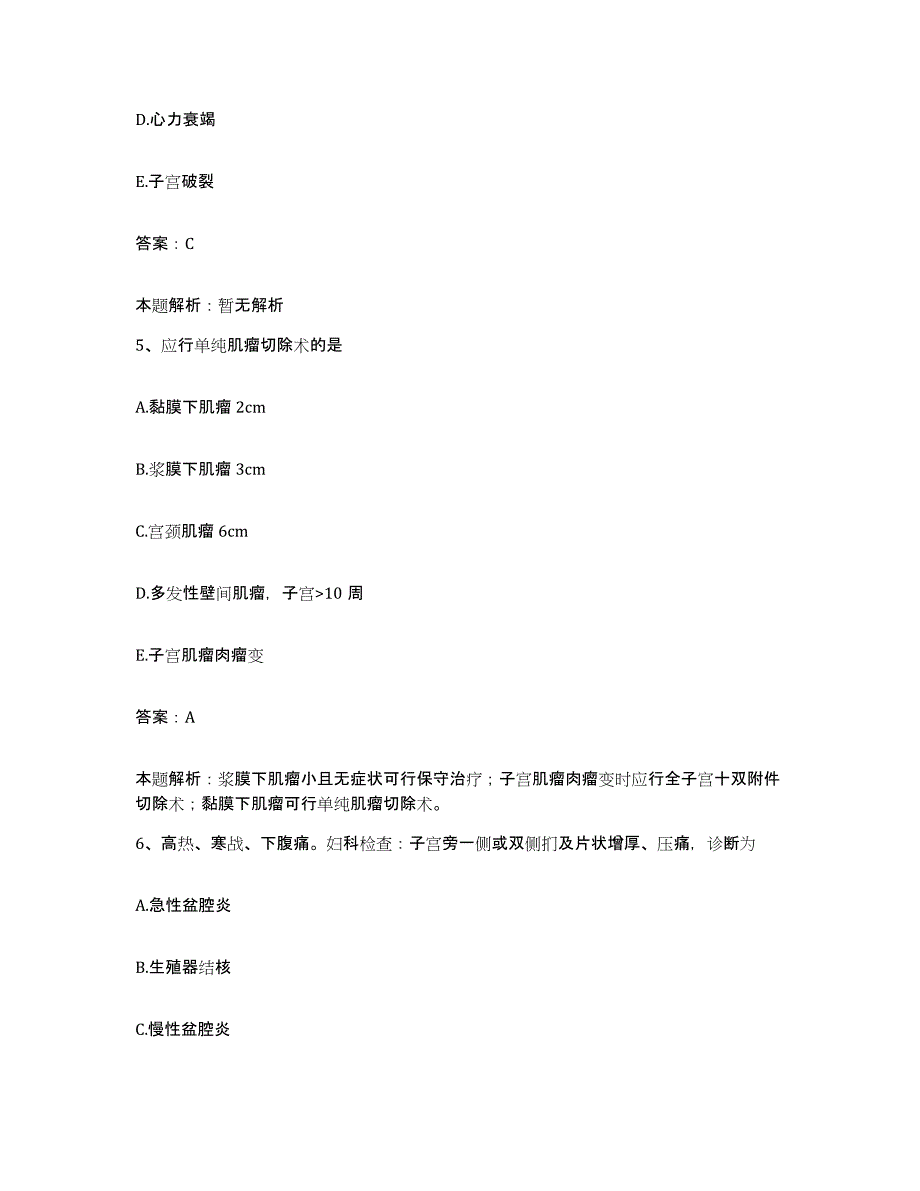 D.心力衰竭

E.子宫破裂

答案：C

本题解析：暂无解析

5、应行单纯肌瘤切除术的是

A.黏膜下肌瘤 2cm

B.浆膜下肌瘤 3cm

C.宫颈肌瘤 6cm

D.多发性壁间肌瘤，子宫>10 周

E.子宫肌瘤肉瘤变

答案：A

本题解析：浆膜下肌瘤小且无症状可行保守治疗；子宫肌瘤肉瘤变时应行全子宫十双附件切除术；黏膜下肌瘤可行单纯肌瘤切除术。

6、高热、寒战、下腹痛。妇科检查：子宫旁一侧或双侧扪及片状增厚、压痛，诊断为

A.急性盆腔炎

B.生殖器结核

C.慢性盆腔炎